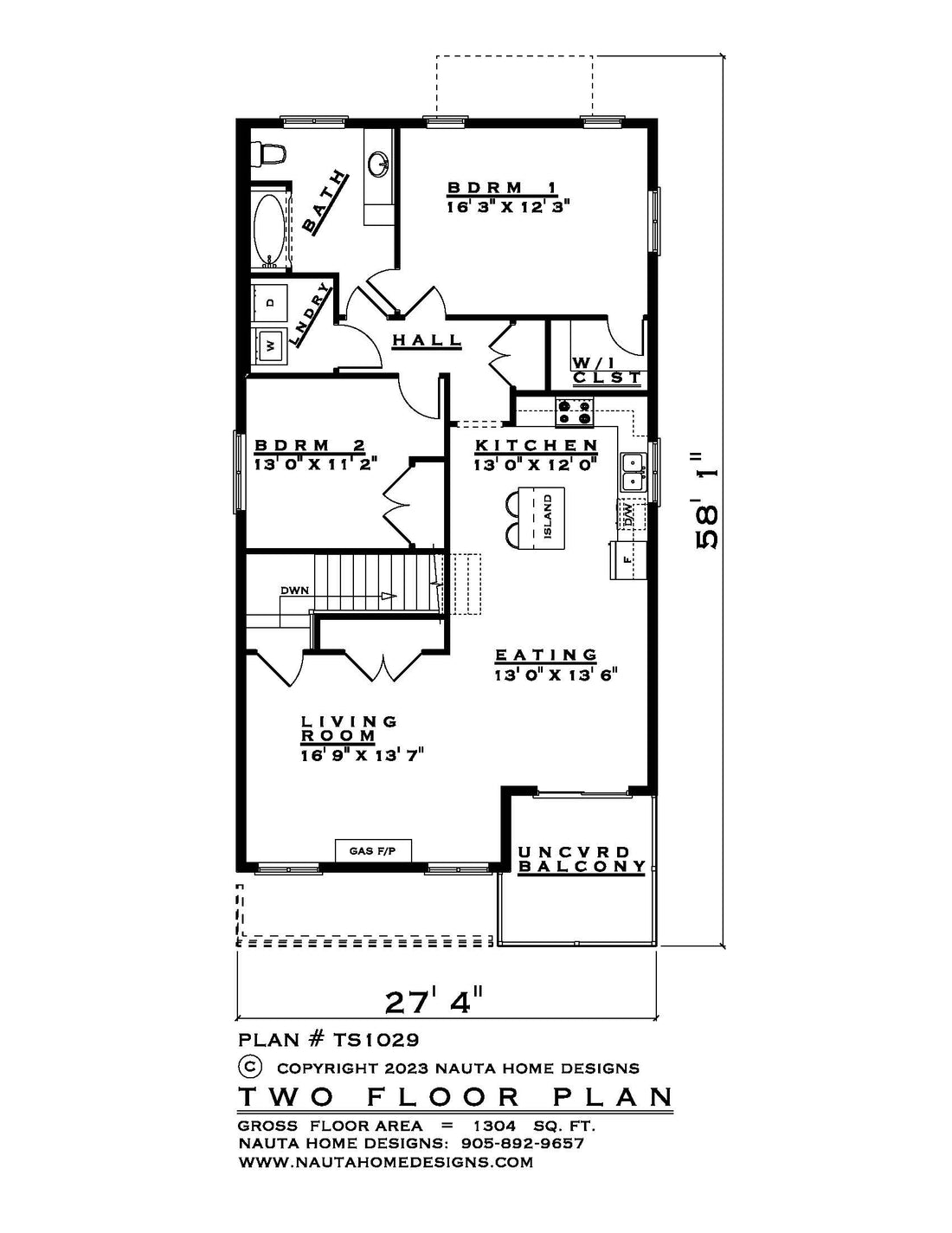 BATH

BDRM 1
16' 3" X 12' 3"

D

W

LNDRY

HALL

W/I CLST

BDRM 2
13' 0" X 11' 2"

KITCHEN
13' 0" X 12' 0"

ISLAND

D/W

F

DWN

EATING
13' 0" X 13' 6"

LIVING ROOM
16' 9" X 13' 7"

GAS F/P

UNCVRD BALCONY

58' 1"

27' 4"

PLAN # TS1029

© COPYRIGHT 2023 NAUTA HOME DESIGNS

TWO FLOOR PLAN

GROSS FLOOR AREA = 1304 SQ. FT.
NAUTA HOME DESIGNS: 905-892-9657
WWW.NAUTAHOMEDESIGNS.COM